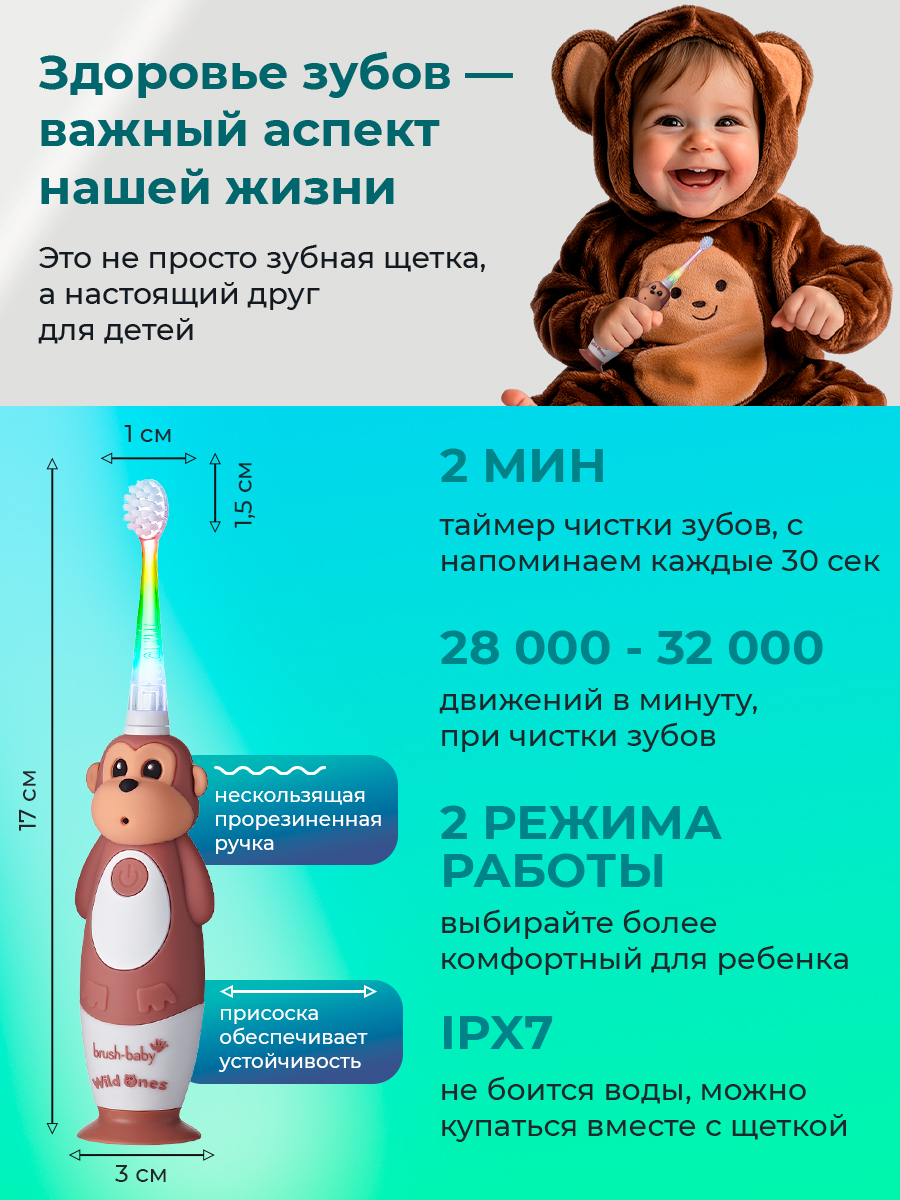 Здоровье зубов — важный аспект нашей жизни

Это не просто зубная щетка, а настоящий друг для детей

1 см

1,5 см

17 см

нескользящая прорезиненная ручка

присоска обеспечивает устойчивость

brush-baby

Wild Ones

3 см

2 МИН

таймер чистки зубов, с напоминаем каждые 30 сек

28 000 - 32 000

движений в минуту, при чистки зубов

2 РЕЖИМА РАБОТЫ

выбирайте более комфортный для ребенка

IPX7

не боится воды, можно купаться вместе с щеткой